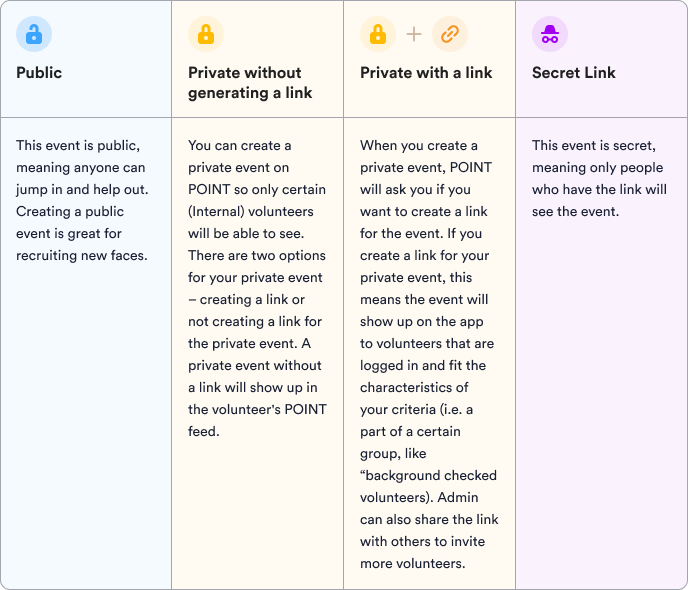 | Public | Private without generating a link | Private with a link | Secret Link |
|---|---|---|---|
| This event is public, meaning anyone can jump in and help out. Creating a public event is great for recruiting new faces. | You can create a private event on POINT so only certain (Internal) volunteers will be able to see. There are two options for your private event – creating a link or not creating a link for the private event. A private event without a link will show up in the volunteer's POINT feed. | When you create a private event, POINT will ask you if you want to create a link for the event. If you create a link for your private event, this means the event will show up on the app to volunteers that are logged in and fit the characteristics of your criteria (i.e. a part of a certain group, like "background checked volunteers). Admin can also share the link with others to invite more volunteers. | This event is secret, meaning only people who have the link will see the event. |